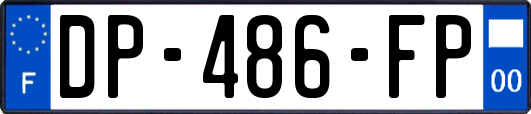 F
DP-486-FP
00